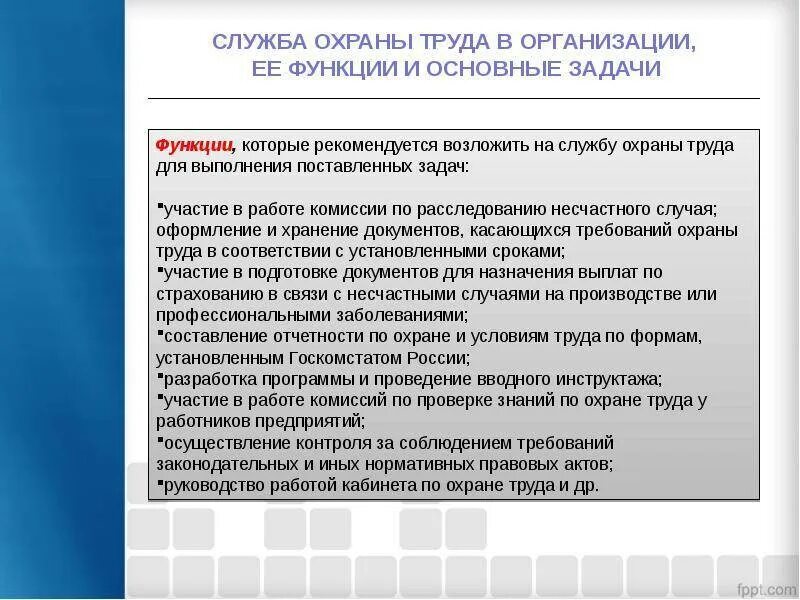 СЛУЖБА ОХРАНЫ ТРУДА В ОРГАНИЗАЦИИ, ЕЕ ФУНКЦИИ И ОСНОВНЫЕ ЗАДАЧИ

Функции, которые рекомендуется возложить на службу охраны труда для выполнения поставленных задач:

▪участие в работе комиссии по расследованию несчастного случая; оформление и хранение документов, касающихся требований охраны труда в соответствии с установленными сроками;
▪участие в подготовке документов для назначения выплат по страхованию в связи с несчастными случаями на производстве или профессиональными заболеваниями;
▪составление отчетности по охране и условиям труда по формам, установленным Госкомстатом России;
▪разработка программы и проведение вводного инструктажа;
▪участие в работе комиссий по проверке знаний по охране труда у работников предприятий;
▪осуществление контроля за соблюдением требований законодательных и иных нормативных правовых актов;
▪руководство работой кабинета по охране труда и др.

fppt.com